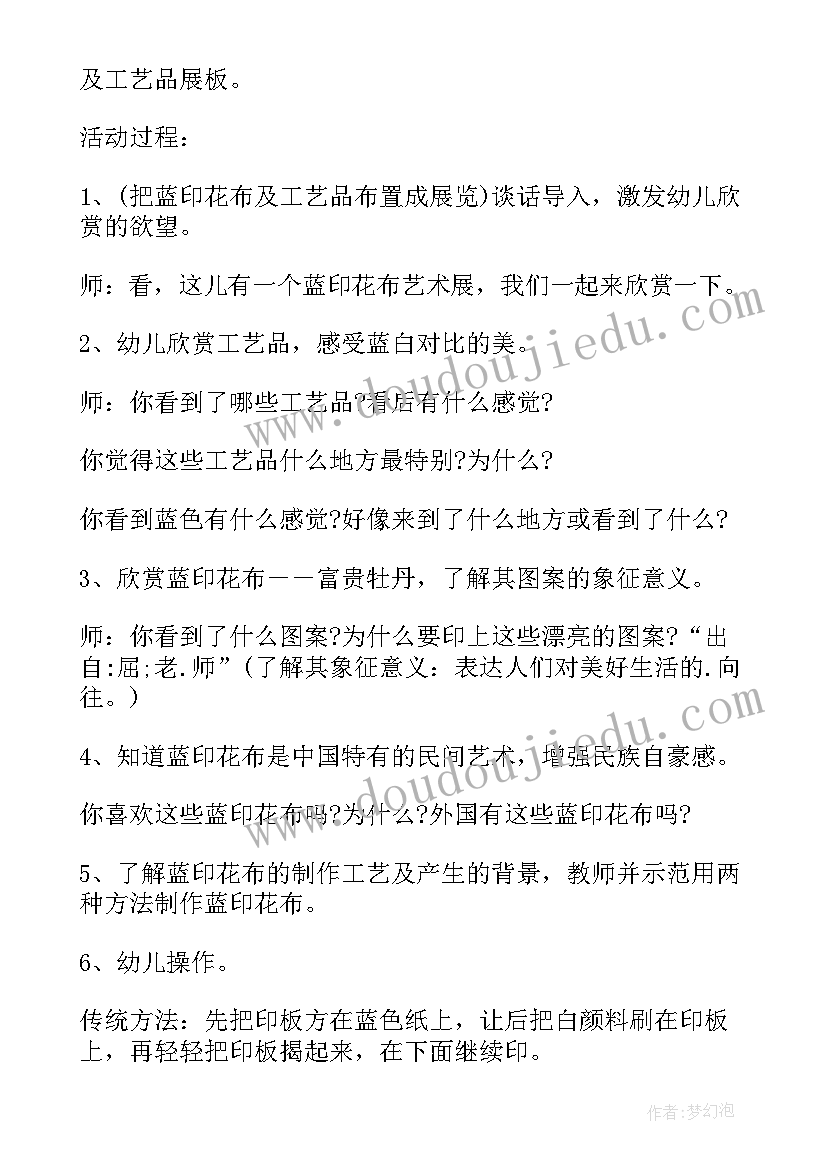 及工艺品展板。

活动过程：

1、(把蓝印花布及工艺品布置成展览)谈话导入，激发幼儿欣赏的欲望。

师：看，这儿有一个蓝印花布艺术展，我们一起来欣赏一下。

2、幼儿欣赏工艺品，感受蓝白对比的美。

师：你看到了哪些工艺品?看后有什么感觉?

你觉得这些工艺品什么地方最特别?为什么?

你看到蓝色有什么感觉?好像来到了什么地方或看到了什么?

3、欣赏蓝印花布——富贵牡丹，了解其图案的象征意义。

师：你看到了什么图案?为什么要印上这些漂亮的图案?“出自:屈;老.师”(了解其象征意义：表达人们对美好生活的.向往。)

4、知道蓝印花布是中国特有的民间艺术，增强民族自豪感。

你喜欢这些蓝印花布吗?为什么?外国有这些蓝印花布吗?

5、了解蓝印花布的制作工艺及产生的背景，教师并示范用两种方法制作蓝印花布。

6、幼儿操作。

传统方法：先把印板方在蓝色纸上，让后把白颜料刷在印板上，再轻轻把印板揭起来，在下面继续印。

www.doudoujiedu.com

www.doudoujiedu.com

作者：梦幻泡